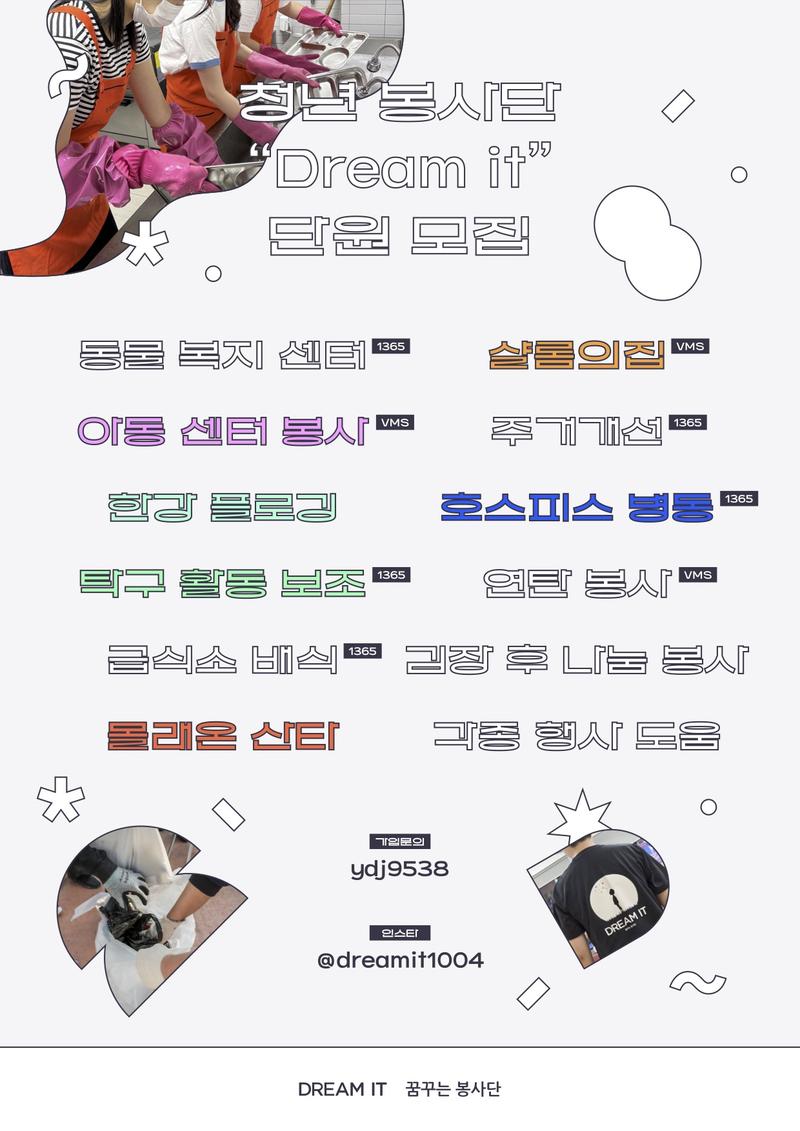 청년 봉사단
"Dream it"
단원 모집

동물 복지 센터 1365

샬롬의집 VMS

아동 센터 봉사 VMS

주거개선 1365

한강 플로깅

호스피스 병동 1365

탁구 활동 보조 1365

연탄 봉사 VMS

급식소 배식 1365

김장 후 나눔 봉사

몰래온 산타

각종 행사 도움

가입문의
ydj9538

인스타
@dreamit1004

DREAM IT

DREAM IT 꿈꾸는 봉사단